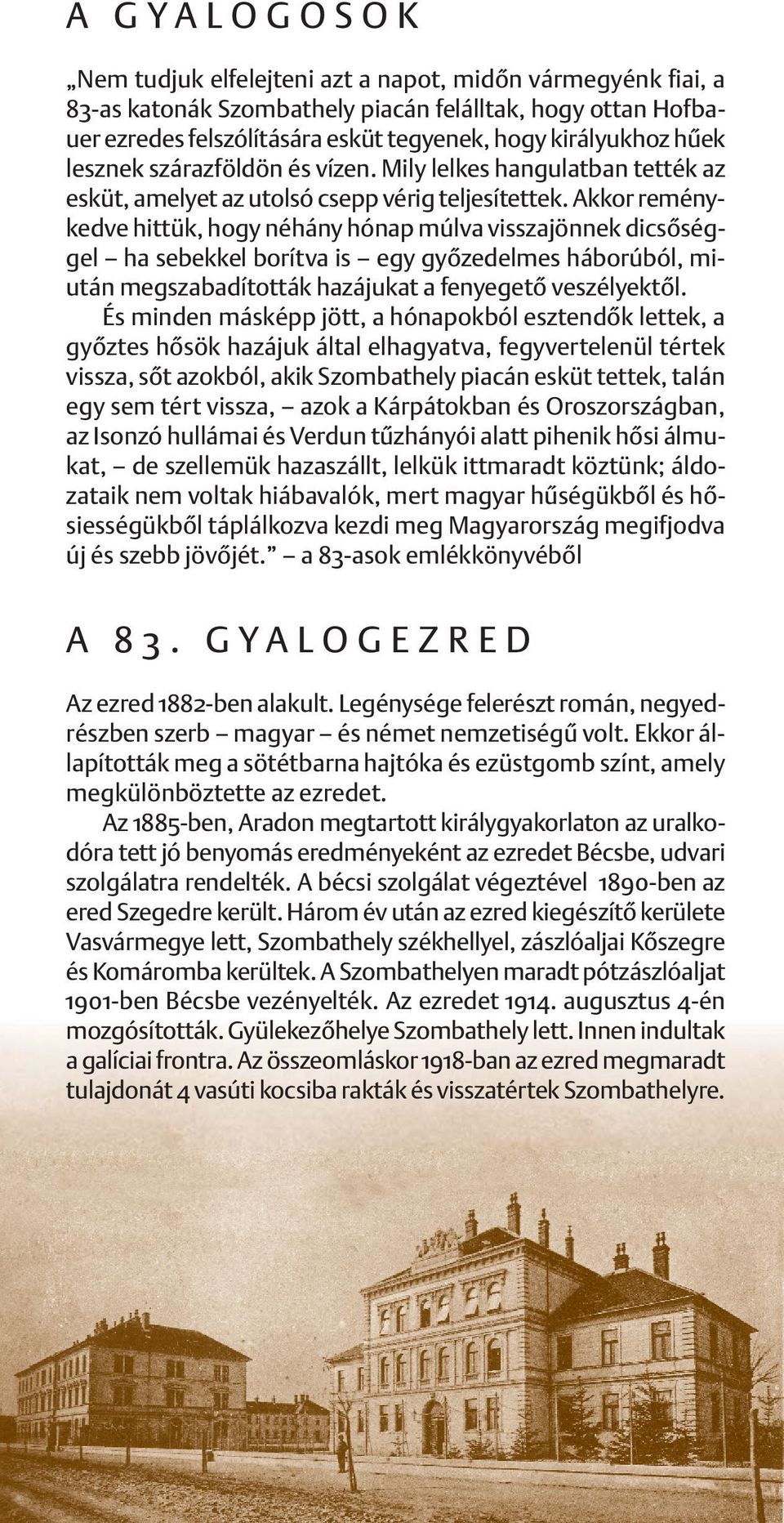 A GYALOGOSOK

„Nem tudjuk elfelejteni azt a napot, midőn vármegyénk fiai, a 83-as katonák Szombathely piacán felálltak, hogy ottan Hofbauer ezredes felszólítására esküt tegyenek, hogy királyukhoz hűek lesznek szárazföldön és vízen. Mily lelkes hangulatban tették az esküt, amelyet az utolsó csepp vérig teljesítettek. Akkor reménykedve hittük, hogy néhány hónap múlva visszajönnek dicsőséggel – ha sebekkel borítva is – egy győzedelmes háborúból, miután megszabadították hazájukat a fenyegető veszélyektől.

És minden másképp jött, a hónapokból esztendők lettek, a győztes hősök hazájuk által elhagyatva, fegyvertelenül tértek vissza, sőt azokból, akik Szombathely piacán esküt tettek, talán egy sem tért vissza, – azok a Kárpátokban és Oroszországban, az Isonzó hullámai és Verdun tűzhányói alatt pihenik hősi álmukat, – de szellemük hazaszállt, lelkük ittmaradt köztünk; áldozataik nem voltak hiábavalók, mert magyar hűségükből és hősiességükből táplálkozva kezdi meg Magyarország megifjodva új és szebb jövőjét.” – a 83-asok emlékkönyvéből

A 83. GYALOGEZRED

Az ezred 1882-ben alakult. Legénysége felerészt román, negyedrészben szerb – magyar – és német nemzetiségű volt. Ekkor állapították meg a sötétbarna hajtóka és ezüstgomb színt, amely megkülönböztette az ezredet.

Az 1885-ben, Aradon megtartott királygyakorlaton az uralkodóra tett jó benyomás eredményeként az ezredet Bécsbe, udvari szolgálatra rendelték. A bécsi szolgálat végeztével 1890-ben az ered Szegedre került. Három év után az ezred kiegészítő kerülete Vasvármegye lett, Szombathely székhellyel, zászlóaljai Kőszegre és Komáromba kerültek. A Szombathelyen maradt pótzászlóaljat 1901-ben Bécsbe vezényelték. Az ezredet 1914. augusztus 4-én mozgósították. Gyülekezőhelye Szombathely lett. Innen indultak a galíciai frontra. Az összeomláskor 1918-ban az ezred megmaradt tulajdonát 4 vasúti kocsiba rakták és visszatértek Szombathelyre.